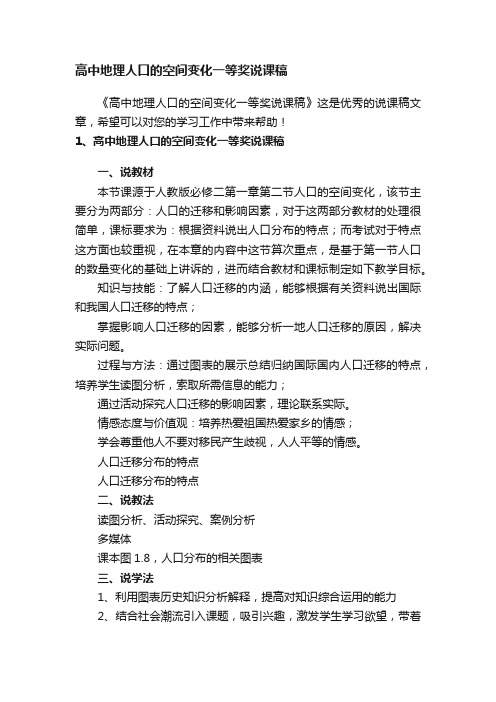 高中地理人口的空间变化一等奖说课稿

《高中地理人口的空间变化一等奖说课稿》这是优秀的说课稿文章，希望可以对您的学习工作中带来帮助！

1、高中地理人口的空间变化一等奖说课稿

一、说教材

本节课源于人教版必修二第一章第二节人口的空间变化，该节主要分为两部分：人口的迁移和影响因素，对于这两部分教材的处理很简单，课标要求为：根据资料说出人口分布的特点；而考试对于特点这方面也较重视，在本章的内容中这节算次重点，是基于第一节人口的数量变化的基础上讲诉的，进而结合教材和课标制定如下教学目标。

知识与技能：了解人口迁移的内涵，能够根据有关资料说出国际和我国人口迁移的特点；

掌握影响人口迁移的因素，能够分析一地人口迁移的原因，解决实际问题。

过程与方法：通过图表的展示总结归纳国际国内人口迁移的特点，培养学生读图分析，索取所需信息的能力；

通过活动探究人口迁移的影响因素，理论联系实际。

情感态度与价值观：培养热爱祖国热爱家乡的情感；

学会尊重他人不要对移民产生歧视，人人平等的情感。

人口迁移分布的特点

人口迁移分布的特点

二、说教法

读图分析、活动探究、案例分析

多媒体

课本图 1.8，人口分布的相关图表

三、说学法

1、利用图表历史知识分析解释，提高对知识综合运用的能力

2、结合社会潮流引入课题，吸引兴趣，激发学生学习欲望，带着